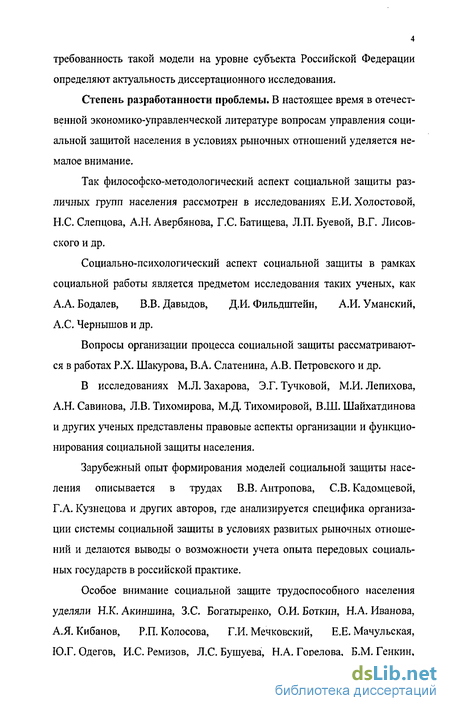 4

требованность такой модели на уровне субъекта Российской Федерации определяют актуальность диссертационного исследования.

Степень разработанности проблемы. В настоящее время в отечественной экономико-управленческой литературе вопросам управления социальной защитой населения в условиях рыночных отношений уделяется немалое внимание.

Так философско-методологический аспект социальной защиты различных групп населения рассмотрен в исследованиях Е.И. Холостовой, Н.С. Слепцова, А.Н. Авербянова, Г.С. Батищева, Л.П. Буевой, В.Г. Лисовского и др.

Социально-психологический аспект социальной защиты в рамках социальной работы является предметом исследования таких ученых, как А.А. Бодалев, В.В. Давыдов, Д.И. Фильдштейн, А.И. Уманский, А.С. Чернышов и др.

Вопросы организации процесса социальной защиты рассматриваются в работах Р.Х. Шакурова, В.А. Слатенина, А.В. Петровского и др.

В исследованиях М.Л. Захарова, Э.Г. Тучковой, М.И. Лепихова, А.Н. Савинова, Л.В. Тихомирова, М.Д. Тихомировой, В.Ш. Шайхатдинова и других ученых представлены правовые аспекты организации и функционирования социальной защиты населения.

Зарубежный опыт формирования моделей социальной защиты населения описывается в трудах В.В. Антропова, С.В. Кадомцевой, Г.А. Кузнецова и других авторов, где анализируется специфика организации системы социальной защиты в условиях развитых рыночных отношений и делаются выводы о возможности учета опыта передовых социальных государств в российской практике.

Особое внимание социальной защите трудоспособного населения уделяли Н.К. Акиншина, З.С. Богатыренко, О.И. Боткин, Н.А. Иванова, А.Я. Кибанов, Р.П. Колосова, Г.И. Мечковский, Е.Е. Мачульская, Ю.Г. Одегов, И.С. Ремизов, Л.С. Бушуева, Н.А. Горелова, Б.М. Генкин,

dsLib.net
библиотека диссертаций